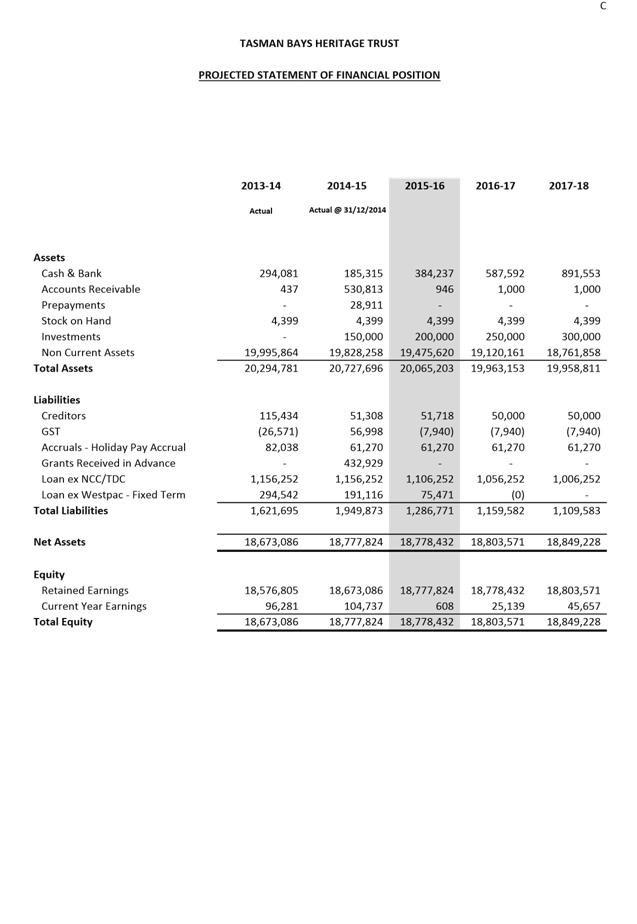 C

TASMAN BAYS HERITAGE TRUST

PROJECTED STATEMENT OF FINANCIAL POSITION

| | 2013-14 | 2014-15 | 2015-16 | 2016-17 | 2017-18 |
|---|---|---|---|---|---|
| | Actual | Actual @ 31/12/2014 | | | |
| **Assets** | | | | | |
| Cash & Bank | 294,081 | 185,315 | 384,237 | 587,592 | 891,553 |
| Accounts Receivable | 437 | 530,813 | 946 | 1,000 | 1,000 |
| Prepayments | - | 28,911 | - | - | - |
| Stock on Hand | 4,399 | 4,399 | 4,399 | 4,399 | 4,399 |
| Investments | - | 150,000 | 200,000 | 250,000 | 300,000 |
| Non Current Assets | 19,995,864 | 19,828,258 | 19,475,620 | 19,120,161 | 18,761,858 |
| **Total Assets** | 20,294,781 | 20,727,696 | 20,065,203 | 19,963,153 | 19,958,811 |
| **Liabilities** | | | | | |
| Creditors | 115,434 | 51,308 | 51,718 | 50,000 | 50,000 |
| GST | (26,571) | 56,998 | (7,940) | (7,940) | (7,940) |
| Accruals - Holiday Pay Accrual | 82,038 | 61,270 | 61,270 | 61,270 | 61,270 |
| Grants Received in Advance | - | 432,929 | - | - | - |
| Loan ex NCC/TDC | 1,156,252 | 1,156,252 | 1,106,252 | 1,056,252 | 1,006,252 |
| Loan ex Westpac - Fixed Term | 294,542 | 191,116 | 75,471 | (0) | - |
| **Total Liabilities** | 1,621,695 | 1,949,873 | 1,286,771 | 1,159,582 | 1,109,583 |
| **Net Assets** | 18,673,086 | 18,777,824 | 18,778,432 | 18,803,571 | 18,849,228 |
| **Equity** | | | | | |
| Retained Earnings | 18,576,805 | 18,673,086 | 18,777,824 | 18,778,432 | 18,803,571 |
| Current Year Earnings | 96,281 | 104,737 | 608 | 25,139 | 45,657 |
| **Total Equity** | 18,673,086 | 18,777,824 | 18,778,432 | 18,803,571 | 18,849,228 |